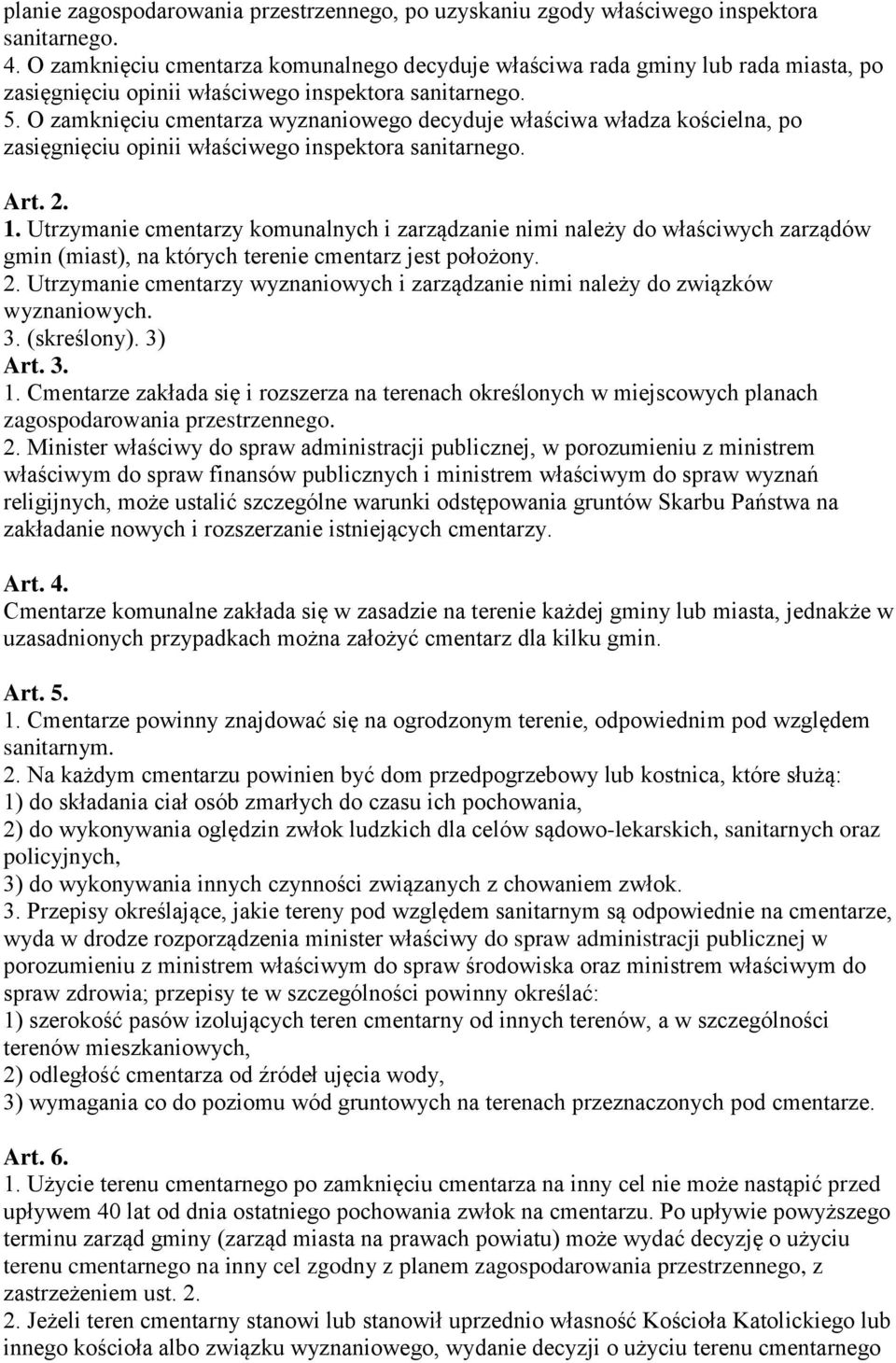 planie zagospodarowania przestrzennego, po uzyskaniu zgody właściwego inspektora sanitarnego.
4. O zamknięciu cmentarza komunalnego decyduje właściwa rada gminy lub rada miasta, po zasięgnięciu opinii właściwego inspektora sanitarnego.
5. O zamknięciu cmentarza wyznaniowego decyduje właściwa władza kościelna, po zasięgnięciu opinii właściwego inspektora sanitarnego.

Art. 2.
1. Utrzymanie cmentarzy komunalnych i zarządzanie nimi należy do właściwych zarządów gmin (miast), na których terenie cmentarz jest położony.
2. Utrzymanie cmentarzy wyznaniowych i zarządzanie nimi należy do związków wyznaniowych.
3. (skreślony). 3)
Art. 3.
1. Cmentarze zakłada się i rozszerza na terenach określonych w miejscowych planach zagospodarowania przestrzennego.
2. Minister właściwy do spraw administracji publicznej, w porozumieniu z ministrem właściwym do spraw finansów publicznych i ministrem właściwym do spraw wyznań religijnych, może ustalić szczególne warunki odstępowania gruntów Skarbu Państwa na zakładanie nowych i rozszerzanie istniejących cmentarzy.

Art. 4.
Cmentarze komunalne zakłada się w zasadzie na terenie każdej gminy lub miasta, jednakże w uzasadnionych przypadkach można założyć cmentarz dla kilku gmin.

Art. 5.
1. Cmentarze powinny znajdować się na ogrodzonym terenie, odpowiednim pod względem sanitarnym.
2. Na każdym cmentarzu powinien być dom przedpogrzebowy lub kostnica, które służą:
1) do składania ciał osób zmarłych do czasu ich pochowania,
2) do wykonywania oględzin zwłok ludzkich dla celów sądowo-lekarskich, sanitarnych oraz policyjnych,
3) do wykonywania innych czynności związanych z chowaniem zwłok.
3. Przepisy określające, jakie tereny pod względem sanitarnym są odpowiednie na cmentarze, wyda w drodze rozporządzenia minister właściwy do spraw administracji publicznej w porozumieniu z ministrem właściwym do spraw środowiska oraz ministrem właściwym do spraw zdrowia; przepisy te w szczególności powinny określać:
1) szerokość pasów izolujących teren cmentarny od innych terenów, a w szczególności terenów mieszkaniowych,
2) odległość cmentarza od źródeł ujęcia wody,
3) wymagania co do poziomu wód gruntowych na terenach przeznaczonych pod cmentarze.

Art. 6.
1. Użycie terenu cmentarnego po zamknięciu cmentarza na inny cel nie może nastąpić przed upływem 40 lat od dnia ostatniego pochowania zwłok na cmentarzu. Po upływie powyższego terminu zarząd gminy (zarząd miasta na prawach powiatu) może wydać decyzję o użyciu terenu cmentarnego na inny cel zgodny z planem zagospodarowania przestrzennego, z zastrzeżeniem ust. 2.
2. Jeżeli teren cmentarny stanowi lub stanowił uprzednio własność Kościoła Katolickiego lub innego kościoła albo związku wyznaniowego, wydanie decyzji o użyciu terenu cmentarnego